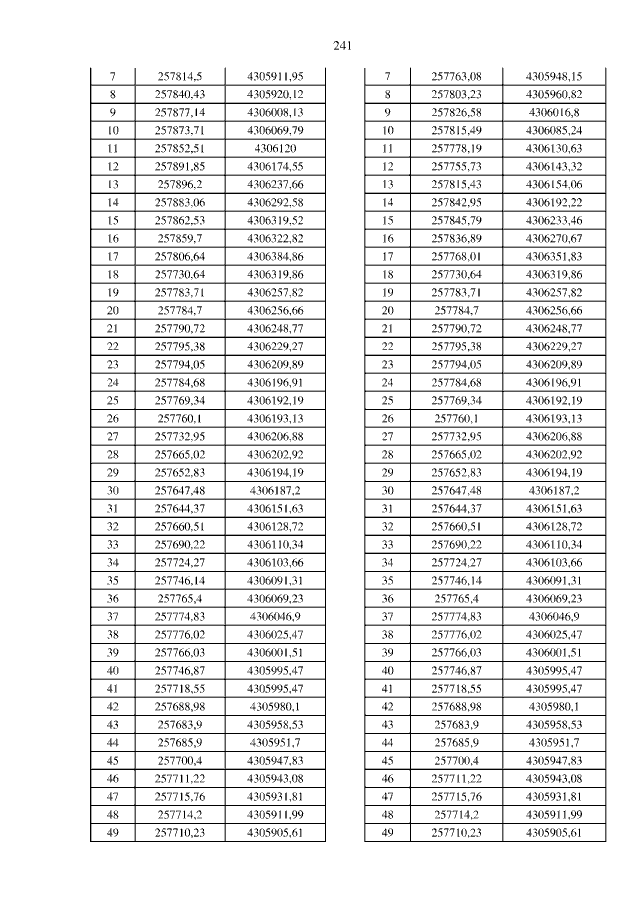 241

| 7 | 257814,5 | 4305911,95 |
|---|---|---|
| 8 | 257840,43 | 4305920,12 |
| 9 | 257877,14 | 4306008,13 |
| 10 | 257873,71 | 4306069,79 |
| 11 | 257852,51 | 4306120 |
| 12 | 257891,85 | 4306174,55 |
| 13 | 257896,2 | 4306237,66 |
| 14 | 257883,06 | 4306292,58 |
| 15 | 257862,53 | 4306319,52 |
| 16 | 257859,7 | 4306322,82 |
| 17 | 257806,64 | 4306384,86 |
| 18 | 257730,64 | 4306319,86 |
| 19 | 257783,71 | 4306257,82 |
| 20 | 257784,7 | 4306256,66 |
| 21 | 257790,72 | 4306248,77 |
| 22 | 257795,38 | 4306229,27 |
| 23 | 257794,05 | 4306209,89 |
| 24 | 257784,68 | 4306196,91 |
| 25 | 257769,34 | 4306192,19 |
| 26 | 257760,1 | 4306193,13 |
| 27 | 257732,95 | 4306206,88 |
| 28 | 257665,02 | 4306202,92 |
| 29 | 257652,83 | 4306194,19 |
| 30 | 257647,48 | 4306187,2 |
| 31 | 257644,37 | 4306151,63 |
| 32 | 257660,51 | 4306128,72 |
| 33 | 257690,22 | 4306110,34 |
| 34 | 257724,27 | 4306103,66 |
| 35 | 257746,14 | 4306091,31 |
| 36 | 257765,4 | 4306069,23 |
| 37 | 257774,83 | 4306046,9 |
| 38 | 257776,02 | 4306025,47 |
| 39 | 257766,03 | 4306001,51 |
| 40 | 257746,87 | 4305995,47 |
| 41 | 257718,55 | 4305995,47 |
| 42 | 257688,98 | 4305980,1 |
| 43 | 257683,9 | 4305958,53 |
| 44 | 257685,9 | 4305951,7 |
| 45 | 257700,4 | 4305947,83 |
| 46 | 257711,22 | 4305943,08 |
| 47 | 257715,76 | 4305931,81 |
| 48 | 257714,2 | 4305911,99 |
| 49 | 257710,23 | 4305905,61 |

| 7 | 257763,08 | 4305948,15 |
|---|---|---|
| 8 | 257803,23 | 4305960,82 |
| 9 | 257826,58 | 4306016,8 |
| 10 | 257815,49 | 4306085,24 |
| 11 | 257778,19 | 4306130,63 |
| 12 | 257755,73 | 4306143,32 |
| 13 | 257815,43 | 4306154,06 |
| 14 | 257842,95 | 4306192,22 |
| 15 | 257845,79 | 4306233,46 |
| 16 | 257836,89 | 4306270,67 |
| 17 | 257768,01 | 4306351,83 |
| 18 | 257730,64 | 4306319,86 |
| 19 | 257783,71 | 4306257,82 |
| 20 | 257784,7 | 4306256,66 |
| 21 | 257790,72 | 4306248,77 |
| 22 | 257795,38 | 4306229,27 |
| 23 | 257794,05 | 4306209,89 |
| 24 | 257784,68 | 4306196,91 |
| 25 | 257769,34 | 4306192,19 |
| 26 | 257760,1 | 4306193,13 |
| 27 | 257732,95 | 4306206,88 |
| 28 | 257665,02 | 4306202,92 |
| 29 | 257652,83 | 4306194,19 |
| 30 | 257647,48 | 4306187,2 |
| 31 | 257644,37 | 4306151,63 |
| 32 | 257660,51 | 4306128,72 |
| 33 | 257690,22 | 4306110,34 |
| 34 | 257724,27 | 4306103,66 |
| 35 | 257746,14 | 4306091,31 |
| 36 | 257765,4 | 4306069,23 |
| 37 | 257774,83 | 4306046,9 |
| 38 | 257776,02 | 4306025,47 |
| 39 | 257766,03 | 4306001,51 |
| 40 | 257746,87 | 4305995,47 |
| 41 | 257718,55 | 4305995,47 |
| 42 | 257688,98 | 4305980,1 |
| 43 | 257683,9 | 4305958,53 |
| 44 | 257685,9 | 4305951,7 |
| 45 | 257700,4 | 4305947,83 |
| 46 | 257711,22 | 4305943,08 |
| 47 | 257715,76 | 4305931,81 |
| 48 | 257714,2 | 4305911,99 |
| 49 | 257710,23 | 4305905,61 |